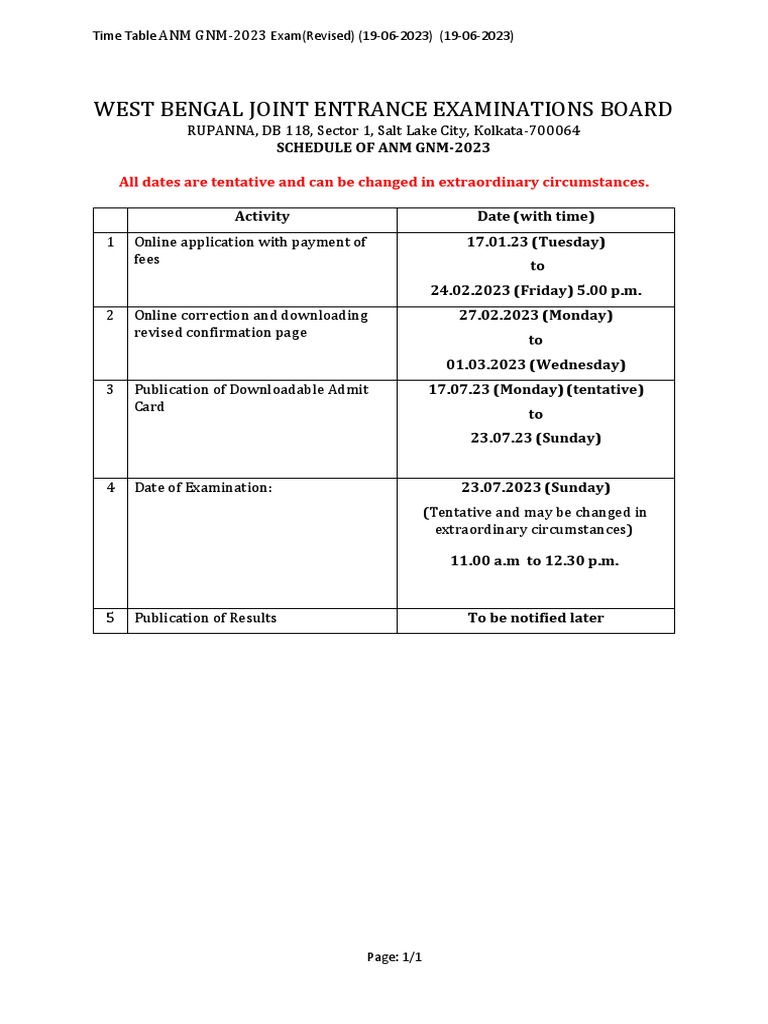 Time Table ANM GNM-2023 Exam(Revised) (19-06-2023) (19-06-2023)

WEST BENGAL JOINT ENTRANCE EXAMINATIONS BOARD

RUPANNA, DB 118, Sector 1, Salt Lake City, Kolkata-700064

SCHEDULE OF ANM GNM-2023

All dates are tentative and can be changed in extraordinary circumstances.

| | Activity | Date (with time) |
|---|---|---|
| 1 | Online application with payment of fees | 17.01.23 (Tuesday) to 24.02.2023 (Friday) 5.00 p.m. |
| 2 | Online correction and downloading revised confirmation page | 27.02.2023 (Monday) to 01.03.2023 (Wednesday) |
| 3 | Publication of Downloadable Admit Card | 17.07.23 (Monday) (tentative) to 23.07.23 (Sunday) |
| 4 | Date of Examination: | 23.07.2023 (Sunday) (Tentative and may be changed in extraordinary circumstances) 11.00 a.m to 12.30 p.m. |
| 5 | Publication of Results | To be notified later |

Page: 1/1